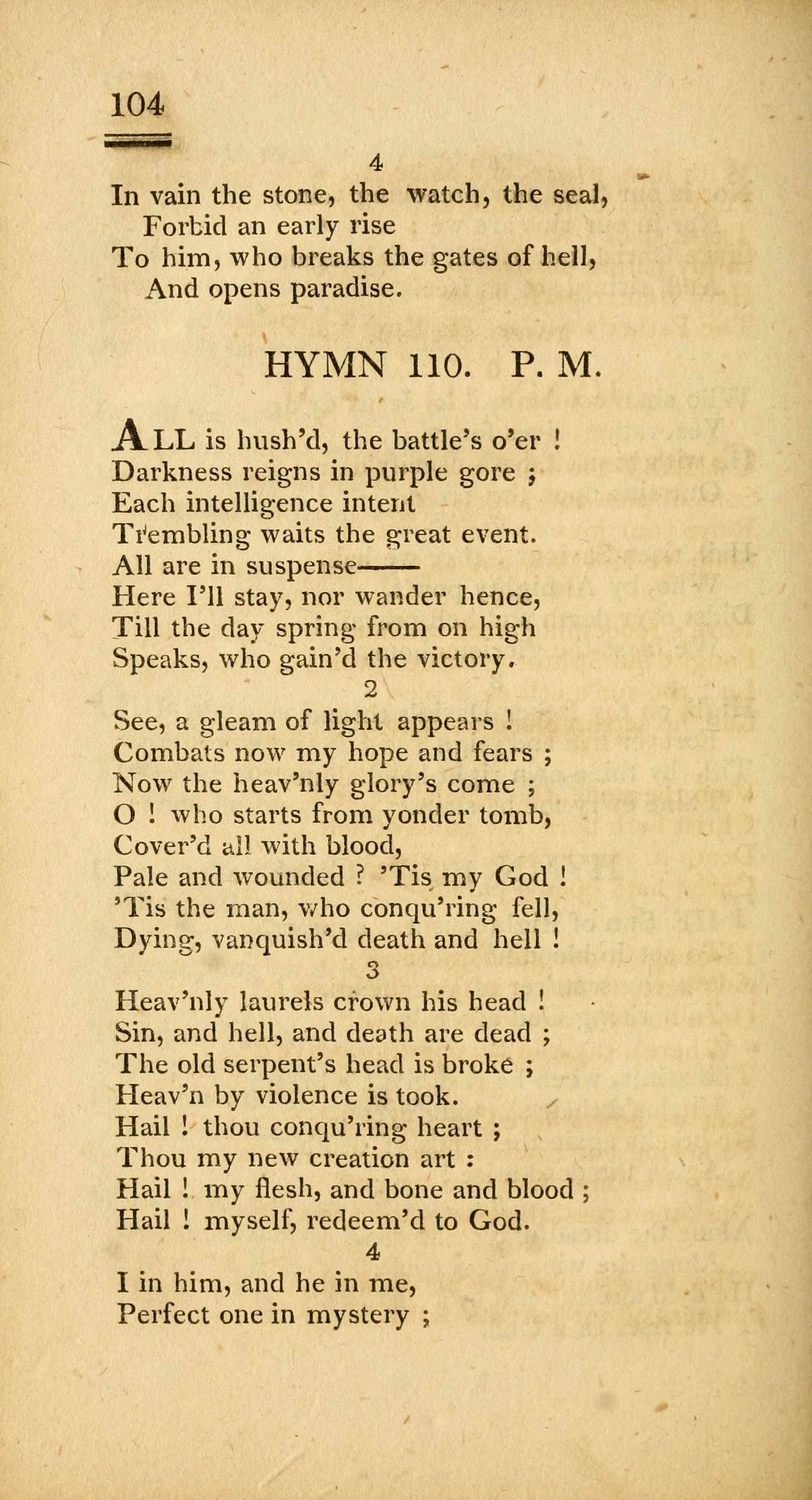 104

4
In vain the stone, the watch, the seal,
Forbid an early rise
To him, who breaks the gates of hell,
And opens paradise.

HYMN 110. P. M.

ALL is hush'd, the battle's o'er !
Darkness reigns in purple gore ;
Each intelligence intent
Trembling waits the great event.
All are in suspense——
Here I'll stay, nor wander hence,
Till the day spring from on high
Speaks, who gain'd the victory.

2
See, a gleam of light appears !
Combats now my hope and fears ;
Now the heav'nly glory's come ;
O ! who starts from yonder tomb,
Cover'd all with blood,
Pale and wounded ? 'Tis my God !
'Tis the man, who conqu'ring fell,
Dying, vanquish'd death and hell !

3
Heav'nly laurels crown his head !
Sin, and hell, and death are dead ;
The old serpent's head is broke ;
Heav'n by violence is took.
Hail ! thou conqu'ring heart ;
Thou my new creation art :
Hail ! my flesh, and bone and blood ;
Hail ! myself, redeem'd to God.

4
I in him, and he in me,
Perfect one in mystery ;